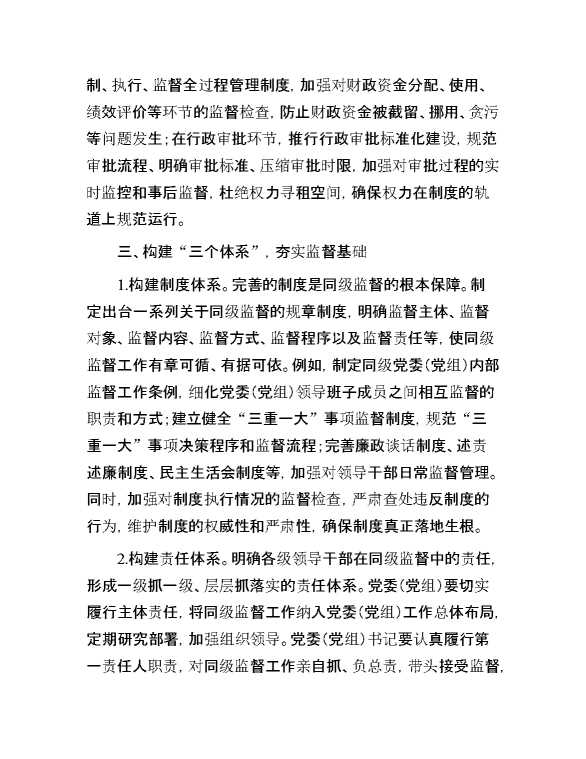 制、执行、监督全过程管理制度，加强对财政资金分配、使用、绩效评价等环节的监督检查，防止财政资金被截留、挪用、贪污等问题发生；在行政审批环节，推行行政审批标准化建设，规范审批流程、明确审批标准、压缩审批时限，加强对审批过程的实时监控和事后监督，杜绝权力寻租空间，确保权力在制度的轨道上规范运行。

三、构建“三个体系”，夯实监督基础

1.构建制度体系。完善的制度是同级监督的根本保障。制定出台一系列关于同级监督的规章制度，明确监督主体、监督对象、监督内容、监督方式、监督程序以及监督责任等，使同级监督工作有章可循、有据可依。例如，制定同级党委（党组）内部监督工作条例，细化党委（党组）领导班子成员之间相互监督的职责和方式；建立健全“三重一大”事项监督制度，规范“三重一大”事项决策程序和监督流程；完善廉政谈话制度、述责述廉制度、民主生活会制度等，加强对领导干部日常监督管理。同时，加强对制度执行情况的监督检查，严肃查处违反制度的行为，维护制度的权威性和严肃性，确保制度真正落地生根。

2.构建责任体系。明确各级领导干部在同级监督中的责任，形成一级抓一级、层层抓落实的责任体系。党委（党组）要切实履行主体责任，将同级监督工作纳入党委（党组）工作总体布局，定期研究部署，加强组织领导。党委（党组）书记要认真履行第一责任人职责，对同级监督工作亲自抓、负总责，带头接受监督，